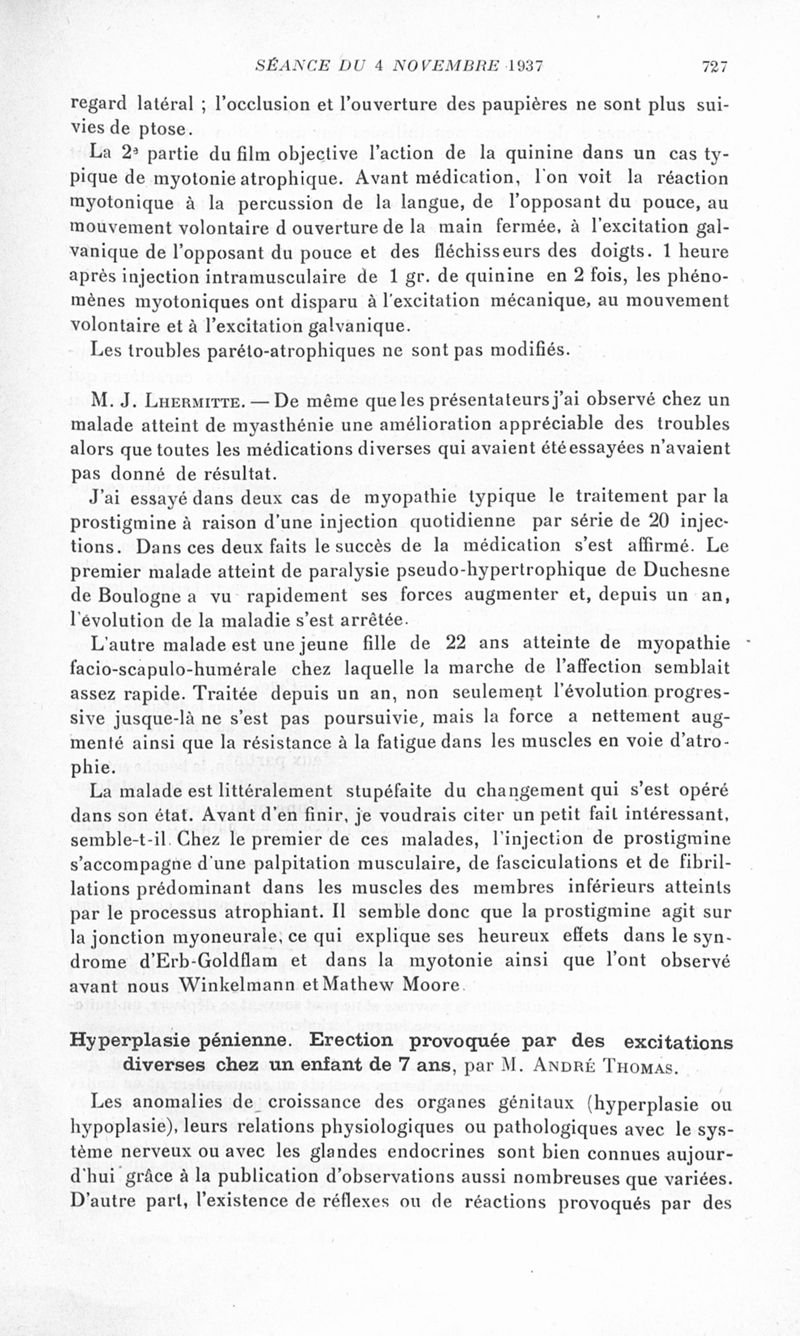 SÉANCE DU 4 NOVEMBRE 1937 727

regard latéral ; l'occlusion et l'ouverture des paupières ne sont plus suivies de ptose.

La 2e partie du film objective l'action de la quinine dans un cas typique de myotonie atrophique. Avant médication, l'on voit la réaction myotonique à la percussion de la langue, de l'opposant du pouce, au mouvement volontaire d ouverture de la main fermée, à l'excitation galvanique de l'opposant du pouce et des fléchisseurs des doigts. 1 heure après injection intramusculaire de 1 gr. de quinine en 2 fois, les phénomènes myotoniques ont disparu à l'excitation mécanique, au mouvement volontaire et à l'excitation galvanique.

Les troubles paréto-atrophiques ne sont pas modifiés.

M. J. Lhermitte. — De même que les présentateurs j'ai observé chez un malade atteint de myasthénie une amélioration appréciable des troubles alors que toutes les médications diverses qui avaient été essayées n'avaient pas donné de résultat.

J'ai essayé dans deux cas de myopathie typique le traitement par la prostigmine à raison d'une injection quotidienne par série de 20 injections. Dans ces deux faits le succès de la médication s'est affirmé. Le premier malade atteint de paralysie pseudo-hypertrophique de Duchesne de Boulogne a vu rapidement ses forces augmenter et, depuis un an, l'évolution de la maladie s'est arrêtée.

L'autre malade est une jeune fille de 22 ans atteinte de myopathie facio-scapulo-humérale chez laquelle la marche de l'affection semblait assez rapide. Traitée depuis un an, non seulement l'évolution progressive jusque-là ne s'est pas poursuivie, mais la force a nettement augmenté ainsi que la résistance à la fatigue dans les muscles en voie d'atrophie.

La malade est littéralement stupéfaite du changement qui s'est opéré dans son état. Avant d'en finir, je voudrais citer un petit fait intéressant, semble-t-il. Chez le premier de ces malades, l'injection de prostigmine s'accompagne d'une palpitation musculaire, de fasciculations et de fibrillations prédominant dans les muscles des membres inférieurs atteints par le processus atrophiant. Il semble donc que la prostigmine agit sur la jonction myoneurale, ce qui explique ses heureux effets dans le syndrome d'Erb-Goldflam et dans la myotonie ainsi que l'ont observé avant nous Winkelmann et Mathew Moore.

Hyperplasie pénienne. Erection provoquée par des excitations diverses chez un enfant de 7 ans, par M. André Thomas.

Les anomalies de croissance des organes génitaux (hyperplasie ou hypoplasie), leurs relations physiologiques ou pathologiques avec le système nerveux ou avec les glandes endocrines sont bien connues aujourd'hui grâce à la publication d'observations aussi nombreuses que variées. D'autre part, l'existence de réflexes ou de réactions provoqués par des